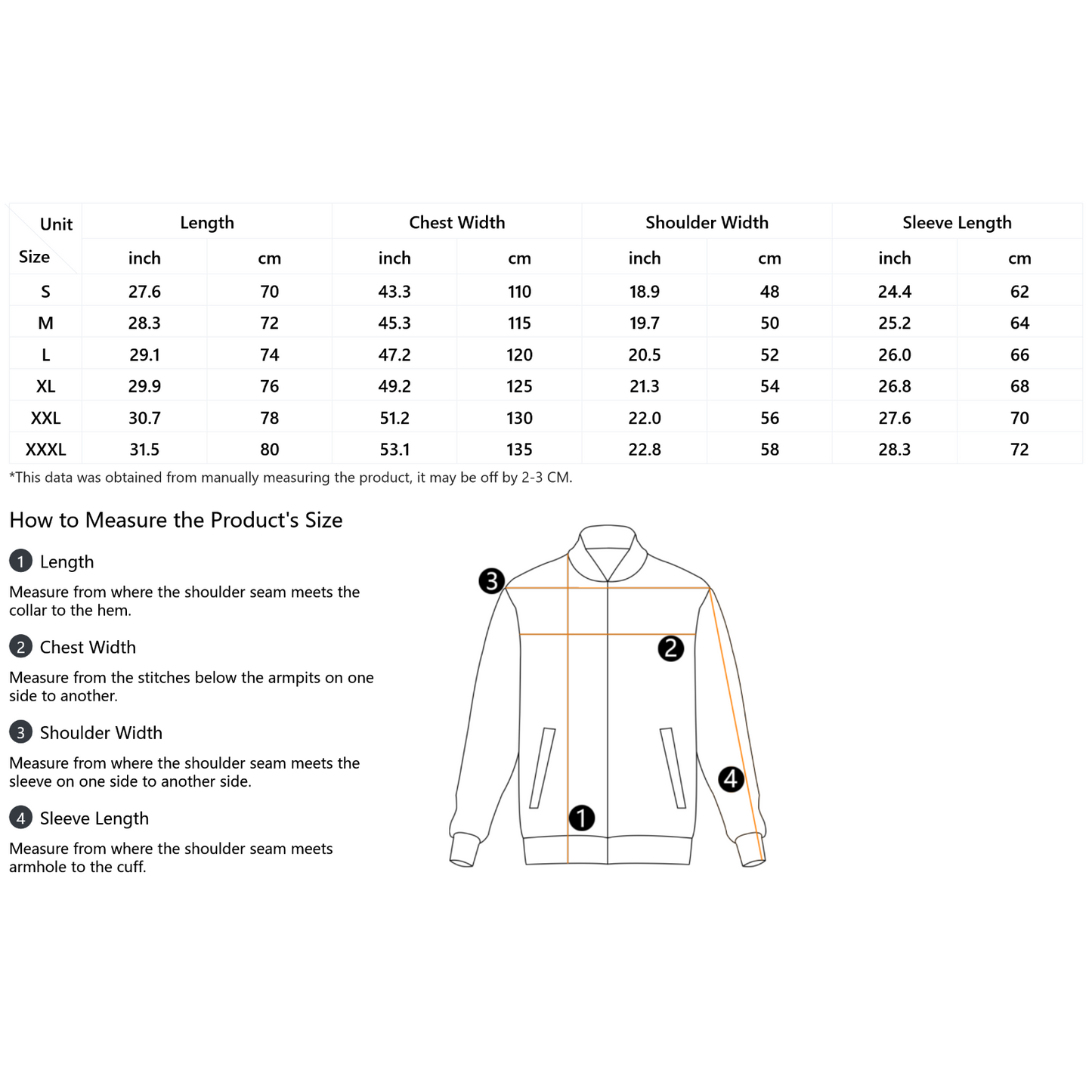 | Unit / Size | Length | | Chest Width | | Shoulder Width | | Sleeve Length | |
|---|---|---|---|---|---|---|---|---|
| | inch | cm | inch | cm | inch | cm | inch | cm |
| S | 27.6 | 70 | 43.3 | 110 | 18.9 | 48 | 24.4 | 62 |
| M | 28.3 | 72 | 45.3 | 115 | 19.7 | 50 | 25.2 | 64 |
| L | 29.1 | 74 | 47.2 | 120 | 20.5 | 52 | 26.0 | 66 |
| XL | 29.9 | 76 | 49.2 | 125 | 21.3 | 54 | 26.8 | 68 |
| XXL | 30.7 | 78 | 51.2 | 130 | 22.0 | 56 | 27.6 | 70 |
| XXXL | 31.5 | 80 | 53.1 | 135 | 22.8 | 58 | 28.3 | 72 |

*This data was obtained from manually measuring the product, it may be off by 2-3 CM.

How to Measure the Product's Size

1 Length

Measure from where the shoulder seam meets the collar to the hem.

2 Chest Width

Measure from the stitches below the armpits on one side to another.

3 Shoulder Width

Measure from where the shoulder seam meets the sleeve on one side to another side.

4 Sleeve Length

Measure from where the shoulder seam meets armhole to the cuff.

3

2

4

1